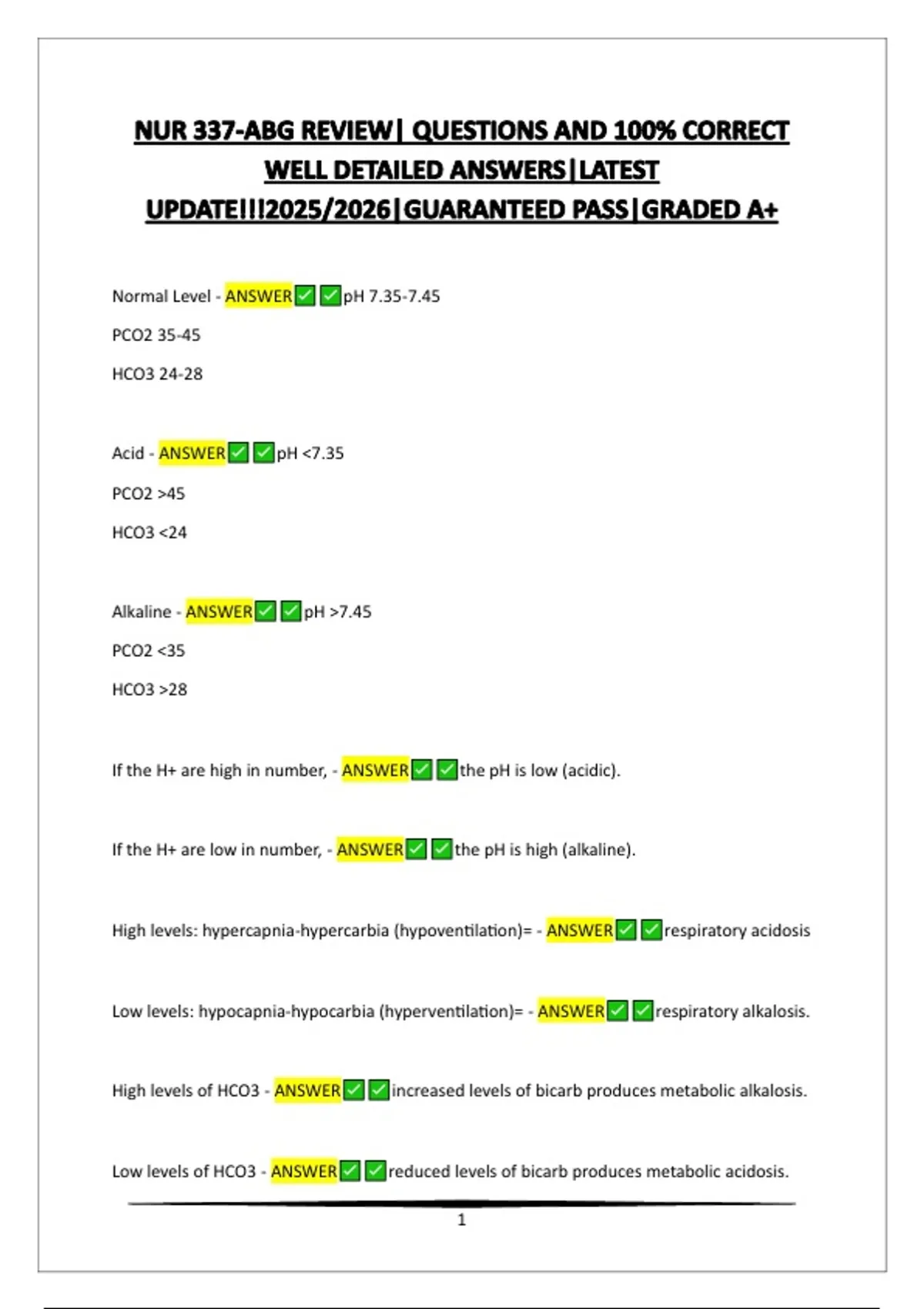 NUR 337-ABG REVIEW| QUESTIONS AND 100% CORRECT WELL DETAILED ANSWERS|LATEST UPDATE!!!2025/2026|GUARANTEED PASS|GRADED A+

Normal Level - ANSWER✅✅pH 7.35-7.45

PCO2 35-45

HCO3 24-28

Acid - ANSWER✅✅pH <7.35

PCO2 >45

HCO3 <24

Alkaline - ANSWER✅✅pH >7.45

PCO2 <35

HCO3 >28

If the H+ are high in number, - ANSWER✅✅the pH is low (acidic).

If the H+ are low in number, - ANSWER✅✅the pH is high (alkaline).

High levels: hypercapnia-hypercarbia (hypoventilation)= - ANSWER✅✅respiratory acidosis

Low levels: hypocapnia-hypocarbia (hyperventilation)= - ANSWER✅✅respiratory alkalosis.

High levels of HCO3 - ANSWER✅✅increased levels of bicarb produces metabolic alkalosis.

Low levels of HCO3 - ANSWER✅✅reduced levels of bicarb produces metabolic acidosis.

1